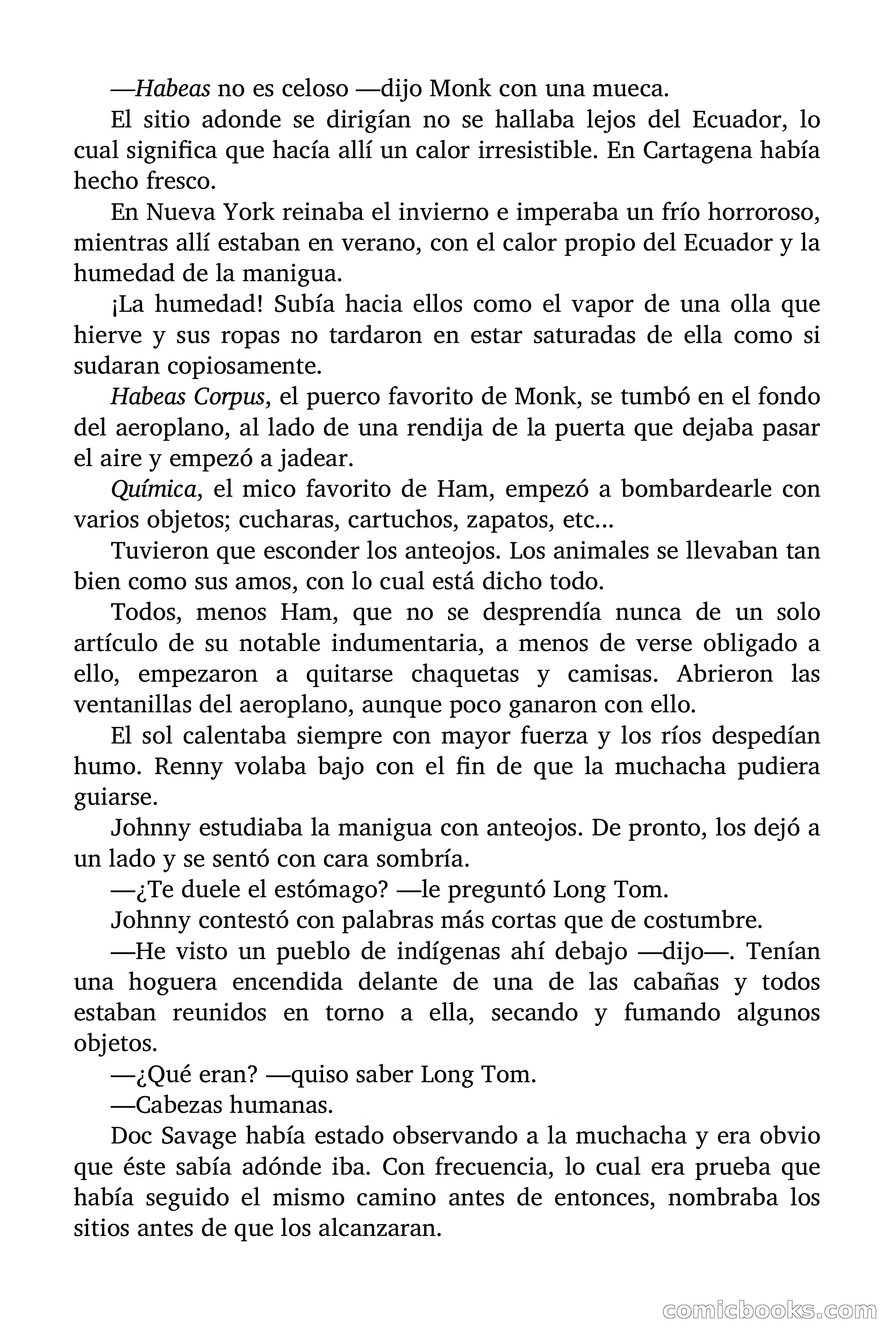 —Habeas no es celoso —dijo Monk con una mueca.

El sitio adonde se dirigían no se hallaba lejos del Ecuador, lo cual significa que hacía allí un calor irresistible. En Cartagena había hecho fresco.

En Nueva York reinaba el invierno e imperaba un frío horroroso, mientras allí estaban en verano, con el calor propio del Ecuador y la humedad de la manigua.

¡La humedad! Subía hacia ellos como el vapor de una olla que hierve y sus ropas no tardaron en estar saturadas de ella como si sudaran copiosamente.

Habeas Corpus, el puerco favorito de Monk, se tumbó en el fondo del aeroplano, al lado de una rendija de la puerta que dejaba pasar el aire y empezó a jadear.

Química, el mico favorito de Ham, empezó a bombardearle con varios objetos; cucharas, cartuchos, zapatos, etc...

Tuvieron que esconder los anteojos. Los animales se llevaban tan bien como sus amos, con lo cual está dicho todo.

Todos, menos Ham, que no se desprendía nunca de un solo artículo de su notable indumentaria, a menos de verse obligado a ello, empezaron a quitarse chaquetas y camisas. Abrieron las ventanillas del aeroplano, aunque poco ganaron con ello.

El sol calentaba siempre con mayor fuerza y los ríos despedían humo. Renny volaba bajo con el fin de que la muchacha pudiera guiarse.

Johnny estudiaba la manigua con anteojos. De pronto, los dejó a un lado y se sentó con cara sombría.

—¿Te duele el estómago? —le preguntó Long Tom.

Johnny contestó con palabras más cortas que de costumbre.

—He visto un pueblo de indígenas ahí debajo —dijo—. Tenían una hoguera encendida delante de una de las cabañas y todos estaban reunidos en torno a ella, secando y fumando algunos objetos.

—¿Qué eran? —quiso saber Long Tom.

—Cabezas humanas.

Doc Savage había estado observando a la muchacha y era obvio que éste sabía adónde iba. Con frecuencia, lo cual era prueba que había seguido el mismo camino antes de entonces, nombraba los sitios antes de que los alcanzaran.

comicbooks.com